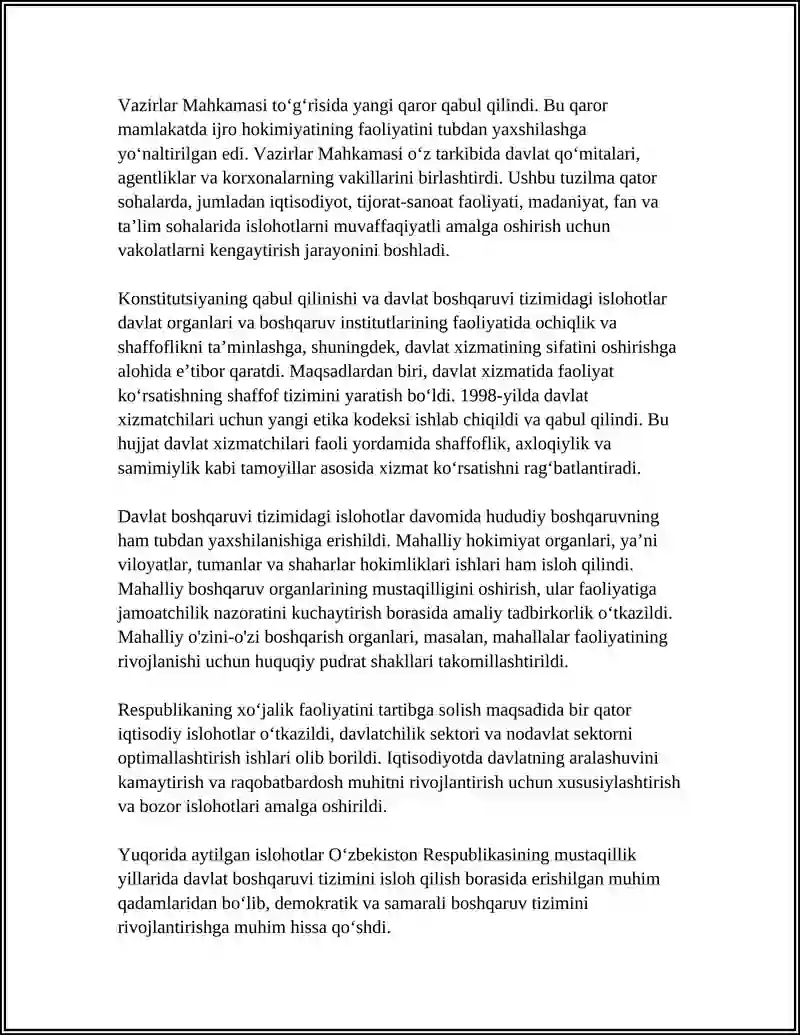 Vazirlar Mahkamasi to'g'risida yangi qaror qabul qilindi. Bu qaror mamlakatda ijro hokimiyatining faoliyatini tubdan yaxshilashga yo'naltirilgan edi. Vazirlar Mahkamasi o'z tarkibida davlat qo'mitalari, agentliklar va korxonalarning vakillarini birlashtirdi. Ushbu tuzilma qator sohalarda, jumladan iqtisodiyot, tijorat-sanoat faoliyati, madaniyat, fan va ta'lim sohalarida islohotlarni muvaffaqiyatli amalga oshirish uchun vakolatlarni kengaytirish jarayonini boshladi.

Konstitutsiyaning qabul qilinishi va davlat boshqaruvi tizimidagi islohotlar davlat organlari va boshqaruv institutlarining faoliyatida ochiqlik va shaffoflikni ta'minlashga, shuningdek, davlat xizmatining sifatini oshirishga alohida e'tibor qaratdi. Maqsadlardan biri, davlat xizmatida faoliyat ko'rsatishning shaffof tizimini yaratish bo'ldi. 1998-yilda davlat xizmatchilari uchun yangi etika kodeksi ishlab chiqildi va qabul qilindi. Bu hujjat davlat xizmatchilari faoli yordamida shaffoflik, axloqiylik va samimiylik kabi tamoyillar asosida xizmat ko'rsatishni rag'batlantiradi.

Davlat boshqaruvi tizimidagi islohotlar davomida hududiy boshqaruvning ham tubdan yaxshilanishiga erishildi. Mahalliy hokimiyat organlari, ya'ni viloyatlar, tumanlar va shaharlar hokimliklari ishlari ham isloh qilindi. Mahalliy boshqaruv organlarining mustaqilligini oshirish, ular faoliyatiga jamoatchilik nazoratini kuchaytirish borasida amaliy tadbirkorlik o'tkazildi. Mahalliy o'zini-o'zi boshqarish organlari, masalan, mahallalar faoliyatining rivojlanishi uchun huquqiy pudrat shakllari takomillashtirildi.

Respublikaning xo'jalik faoliyatini tartibga solish maqsadida bir qator iqtisodiy islohotlar o'tkazildi, davlatchilik sektori va nodavlat sektorni optimallashtirish ishlari olib borildi. Iqtisodiyotda davlatning aralashuvini kamaytirish va raqobatbardosh muhitni rivojlantirish uchun xususiylashtirish va bozor islohotlari amalga oshirildi.

Yuqorida aytilgan islohotlar O'zbekiston Respublikasining mustaqillik yillarida davlat boshqaruvi tizimini isloh qilish borasida erishilgan muhim qadamlaridan bo'lib, demokratik va samarali boshqaruv tizimini rivojlantirishga muhim hissa qo'shdi.